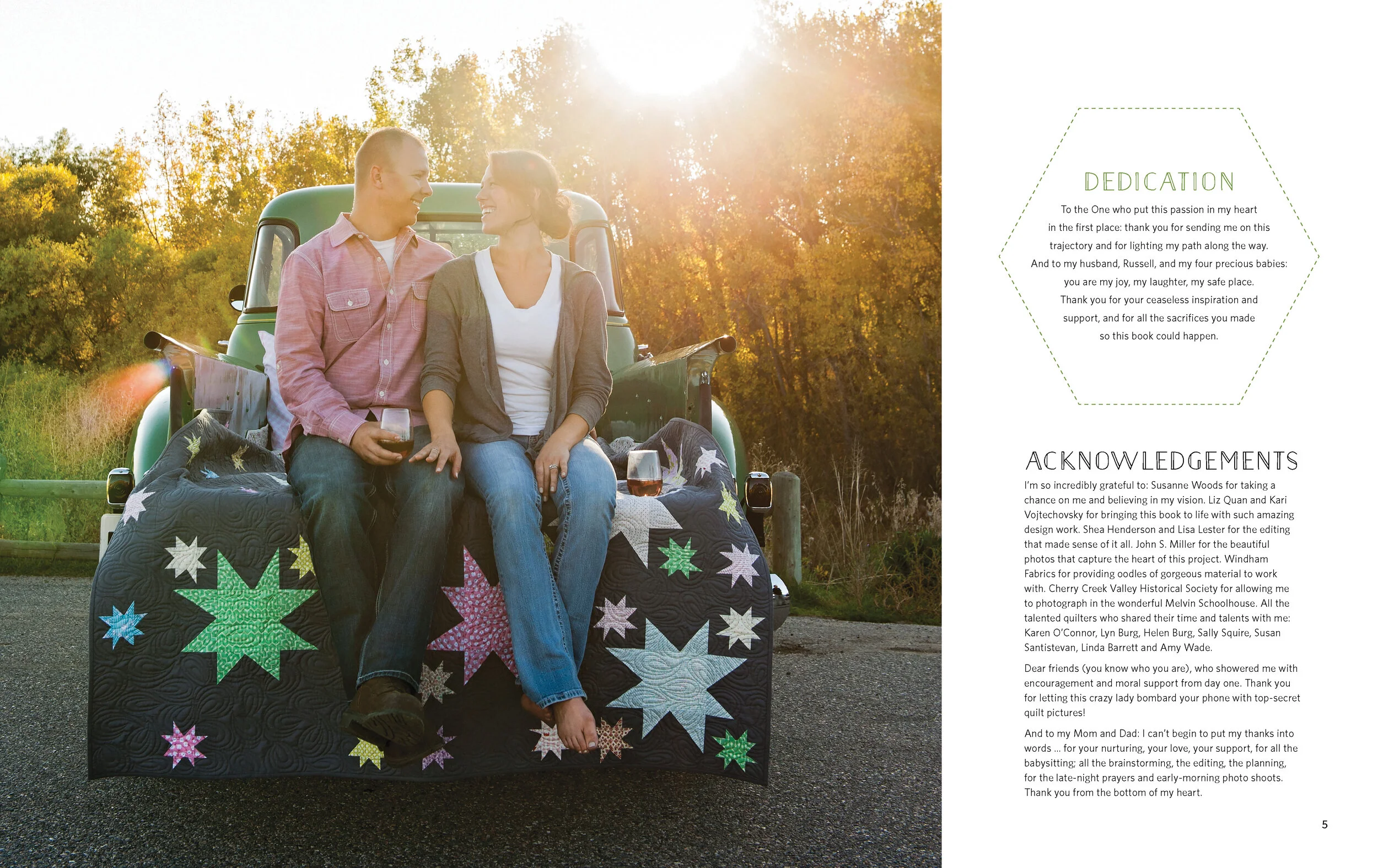 DEDICATION

To the One who put this passion in my heart in the first place: thank you for sending me on this trajectory and for lighting my path along the way. And to my husband, Russell, and my four precious babies: you are my joy, my laughter, my safe place. Thank you for your ceaseless inspiration and support, and for all the sacrifices you made so this book could happen.

ACKNOWLEDGEMENTS

I'm so incredibly grateful to: Susanne Woods for taking a chance on me and believing in my vision. Liz Quan and Kari Vojtechovsky for bringing this book to life with such amazing design work. Shea Henderson and Lisa Lester for the editing that made sense of it all. John S. Miller for the beautiful photos that capture the heart of this project. Windham Fabrics for providing oodles of gorgeous material to work with. Cherry Creek Valley Historical Society for allowing me to photograph in the wonderful Melvin Schoolhouse. All the talented quilters who shared their time and talents with me: Karen O'Connor, Lyn Burg, Helen Burg, Sally Squire, Susan Santistevan, Linda Barrett and Amy Wade.

Dear friends (you know who you are), who showered me with encouragement and moral support from day one. Thank you for letting this crazy lady bombard your phone with top-secret quilt pictures!

And to my Mom and Dad: I can't begin to put my thanks into words ... for your nurturing, your love, your support, for all the babysitting; all the brainstorming, the editing, the planning, for the late-night prayers and early-morning photo shoots. Thank you from the bottom of my heart.

5